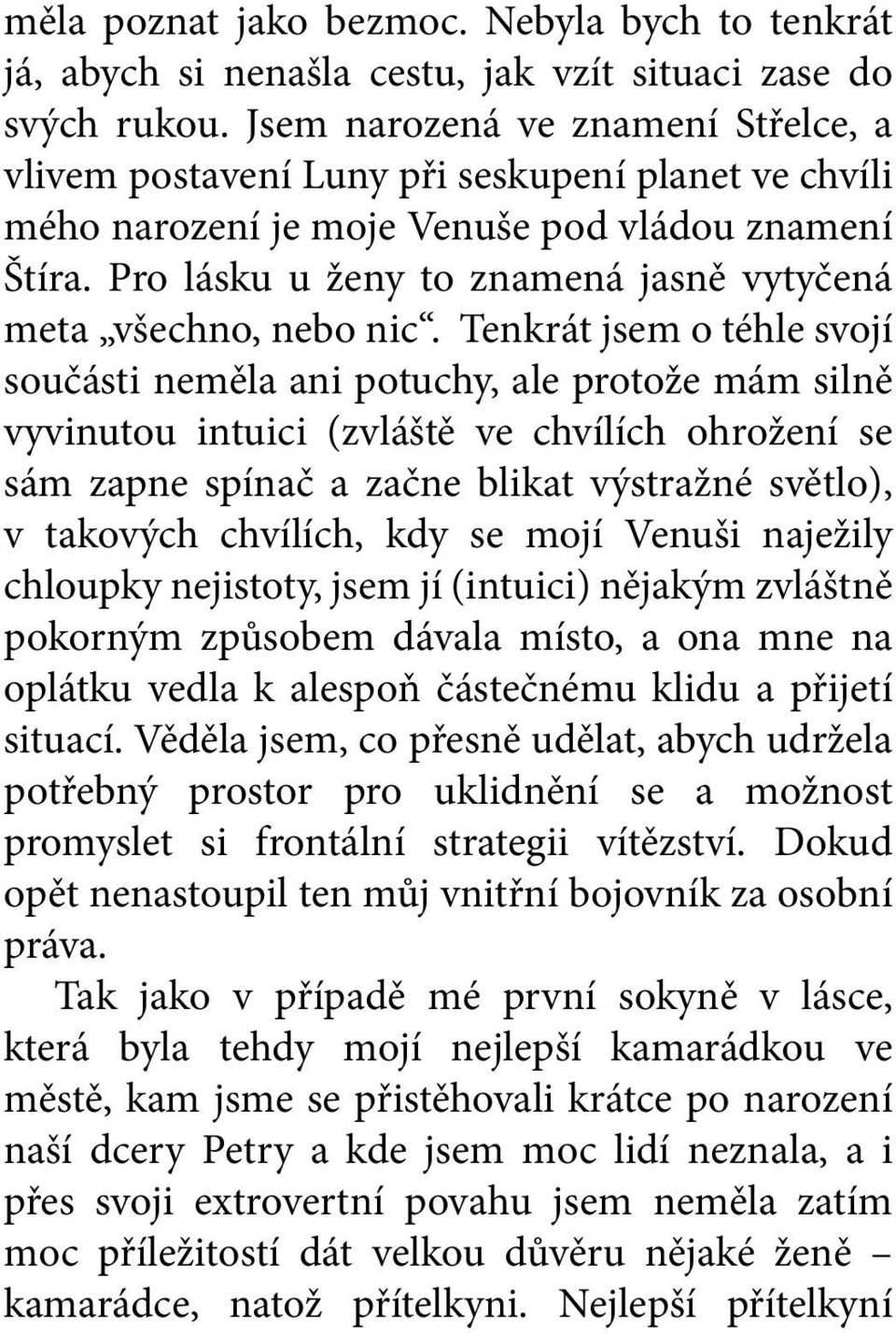 měla poznat jako bezmoc. Nebyla bych to tenkrát já, abych si nenašla cestu, jak vzít situaci zase do svých rukou. Jsem narozená ve znamení Střelce, a vlivem postavení Luny při seskupení planet ve chvíli mého narození je moje Venuše pod vládou znamení Štíra. Pro lásku u ženy to znamená jasně vytyčená meta „všechno, nebo nic“. Tenkrát jsem o téhle svojí součásti neměla ani potuchy, ale protože mám silně vyvinutou intuici (zvláště ve chvílích ohrožení se sám zapne spínač a začne blikat výstražné světlo), v takových chvílích, kdy se mojí Venuši naježily chloupky nejistoty, jsem jí (intuici) nějakým zvláštně pokorným způsobem dávala místo, a ona mne na oplátku vedla k alespoň částečnému klidu a přijetí situací. Věděla jsem, co přesně udělat, abych udržela potřebný prostor pro uklidnění se a možnost promyslet si frontální strategii vítězství. Dokud opět nenastoupil ten můj vnitřní bojovník za osobní práva.

Tak jako v případě mé první sokyně v lásce, která byla tehdy mojí nejlepší kamarádkou ve městě, kam jsme se přistěhovali krátce po narození naší dcery Petry a kde jsem moc lidí neznala, a i přes svoji extrovertní povahu jsem neměla zatím moc příležitostí dát velkou důvěru nějaké ženě – kamarádce, natož přítelkyni. Nejlepší přítelkyní